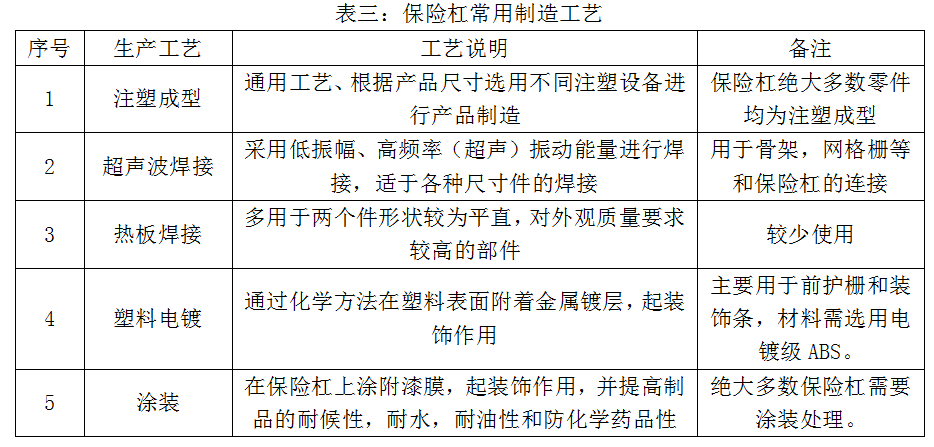 表三：保险杠常用制造工艺

| 序号 | 生产工艺 | 工艺说明 | 备注 |
|---|---|---|---|
| 1 | 注塑成型 | 通用工艺、根据产品尺寸选用不同注塑设备进行产品制造 | 保险杠绝大多数零件均为注塑成型 |
| 2 | 超声波焊接 | 采用低振幅、高频率（超声）振动能量进行焊接，适于各种尺寸件的焊接 | 用于骨架，网格栅等和保险杠的连接 |
| 3 | 热板焊接 | 多用于两个件形状较为平直，对外观质量要求较高的部件 | 较少使用 |
| 4 | 塑料电镀 | 通过化学方法在塑料表面附着金属镀层，起装饰作用 | 主要用于前护栅和装饰条，材料需选用电镀级 ABS。 |
| 5 | 涂装 | 在保险杠上涂附漆膜，起装饰作用，并提高制品的耐候性，耐水，耐油性和防化学药品性 | 绝大多数保险杠需要涂装处理。 |